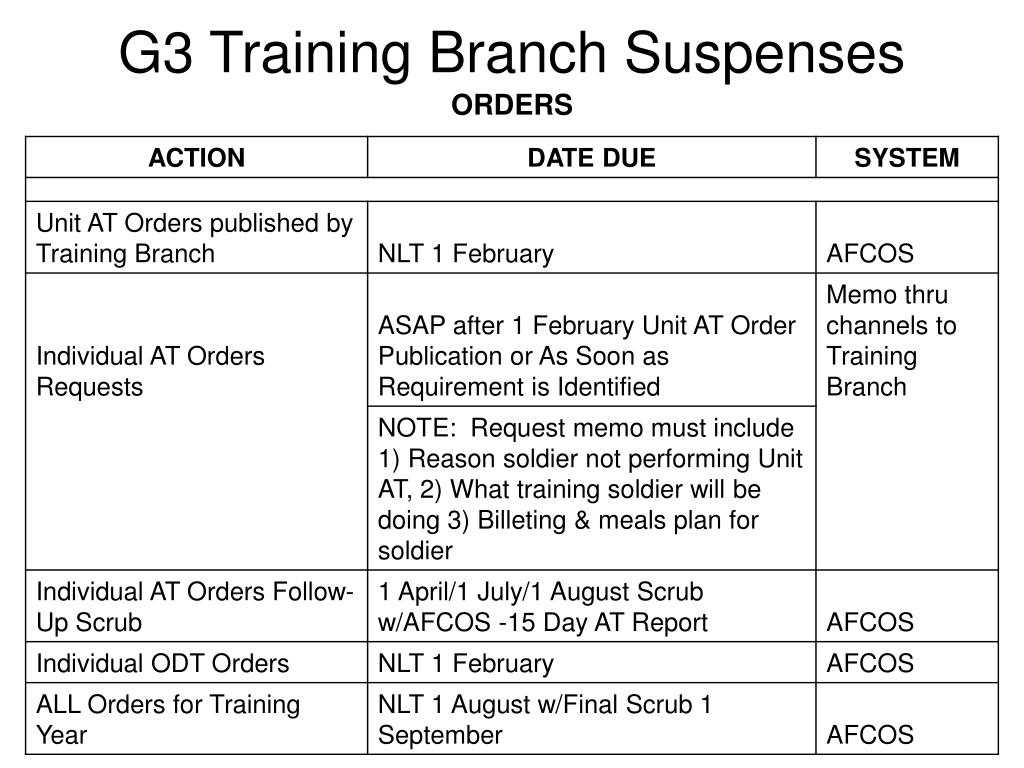 G3 Training Branch Suspenses
ORDERS

| ACTION | DATE DUE | SYSTEM |
|---|---|---|
| | | |
| Unit AT Orders published by Training Branch | NLT 1 February | AFCOS |
| Individual AT Orders Requests | ASAP after 1 February Unit AT Order Publication or As Soon as Requirement is Identified | Memo thru channels to Training Branch |
| | NOTE: Request memo must include 1) Reason soldier not performing Unit AT, 2) What training soldier will be doing 3) Billeting & meals plan for soldier | |
| Individual AT Orders Follow-Up Scrub | 1 April/1 July/1 August Scrub w/AFCOS -15 Day AT Report | AFCOS |
| Individual ODT Orders | NLT 1 February | AFCOS |
| ALL Orders for Training Year | NLT 1 August w/Final Scrub 1 September | AFCOS |